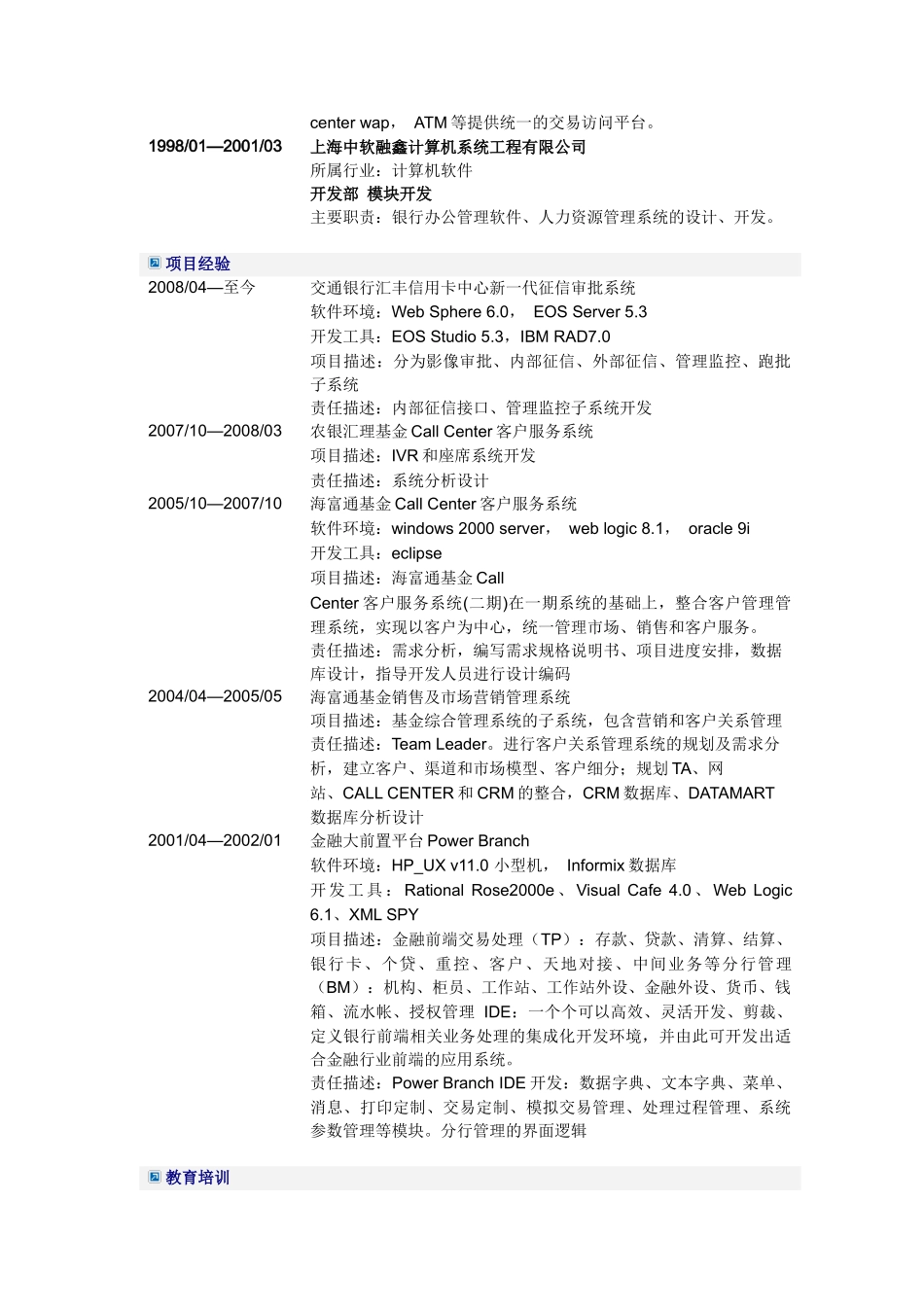 center wap， ATM 等提供统一的交易访问平台。

1998/01—2001/03 上海中软融鑫计算机系统工程有限公司
所属行业：计算机软件
开发部 模块开发
主要职责：银行办公管理软件、人力资源管理系统的设计、开发。

项目经验

2008/04—至今 交通银行汇丰信用卡中心新一代征信审批系统
软件环境：Web Sphere 6.0， EOS Server 5.3
开发工具：EOS Studio 5.3，IBM RAD7.0
项目描述：分为影像审批、内部征信、外部征信、管理监控、跑批子系统
责任描述：内部征信接口、管理监控子系统开发

2007/10—2008/03 农银汇理基金 Call Center 客户服务系统
项目描述：IVR 和座席系统开发
责任描述：系统分析设计

2005/10—2007/10 海富通基金 Call Center 客户服务系统
软件环境：windows 2000 server， web logic 8.1， oracle 9i
开发工具：eclipse
项目描述：海富通基金 Call Center 客户服务系统(二期)在一期系统的基础上，整合客户管理管理系统，实现以客户为中心，统一管理市场、销售和客户服务。
责任描述：需求分析，编写需求规格说明书、项目进度安排，数据库设计，指导开发人员进行设计编码

2004/04—2005/05 海富通基金销售及市场营销管理系统
项目描述：基金综合管理系统的子系统，包含营销和客户关系管理
责任描述：Team Leader。进行客户关系管理系统的规划及需求分析，建立客户、渠道和市场模型、客户细分；规划 TA、网站、CALL CENTER 和 CRM 的整合，CRM 数据库、DATAMART 数据库分析设计

2001/04—2002/01 金融大前置平台 Power Branch
软件环境：HP_UX v11.0 小型机， Informix 数据库
开发工具：Rational Rose2000e、Visual Cafe 4.0、Web Logic 6.1、XML SPY
项目描述：金融前端交易处理（TP）：存款、贷款、清算、结算、银行卡、个贷、重控、客户、天地对接、中间业务等分行管理（BM）：机构、柜员、工作站、工作站外设、金融外设、货币、钱箱、流水帐、授权管理 IDE：一个个可以高效、灵活开发、剪裁、定义银行前端相关业务处理的集成化开发环境，并由此可开发出适合金融行业前端的应用系统。
责任描述：Power Branch IDE 开发：数据字典、文本字典、菜单、消息、打印定制、交易定制、模拟交易管理、处理过程管理、系统参数管理等模块。分行管理的界面逻辑

教育培训